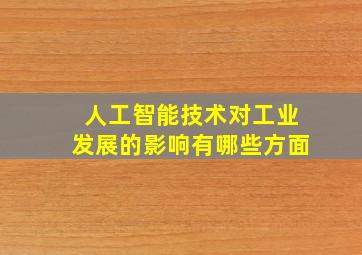 人工智能技术对工业发展的影响有哪些方面